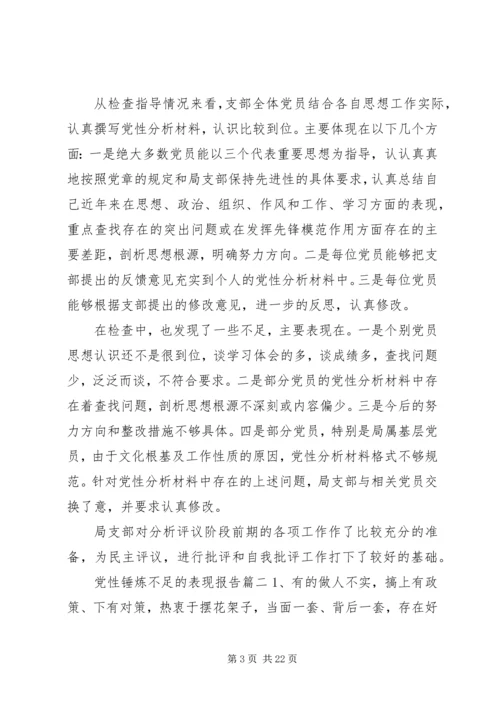 从检查指导情况来看，支部全体党员结合各自思想工作实际，认真撰写党性分析材料，认识比较到位。主要体现在以下几个方面：一是绝大多数党员能以三个代表重要思想为指导，认认真真地按照党章的规定和局支部保持先进性的具体要求，认真总结自己近年来在思想、政治、组织、作风和工作、学习方面的表现，重点查找存在的突出问题或在发挥先锋模范作用方面存在的主要差距，剖析思想根源，明确努力方向。二是每位党员能够把支部提出的反馈意见充实到个人的党性分析材料中。三是每位党员能够根据支部提出的修改意见，进一步的反思，认真修改。

在检查中，也发现了一些不足，主要表现在。一是个别党员思想认识还不是很到位，谈学习体会的多，谈成绩多，查找问题少，泛泛而谈，不符合要求。二是部分党员的党性分析材料中存在着查找问题，剖析思想根源不深刻或内容偏少。三是今后的努力方向和整改措施不够具体。四是部分党员，特别是局属基层党员，由于文化根基及工作性质的原因，党性分析材料格式不够规范。针对党性分析材料中存在的上述问题，局支部与相关党员交换了意，并要求认真修改。

局支部对分析评议阶段前期的各项工作作了比较充分的准备，为民主评议，进行批评和自我批评工作打下了较好的基础。

党性锤炼不足的表现报告篇二 1、有的做人不实，搞上有政策、下有对策，热衷于摆花架子，当面一套、背后一套，存在好

第 3 页 共 22 页